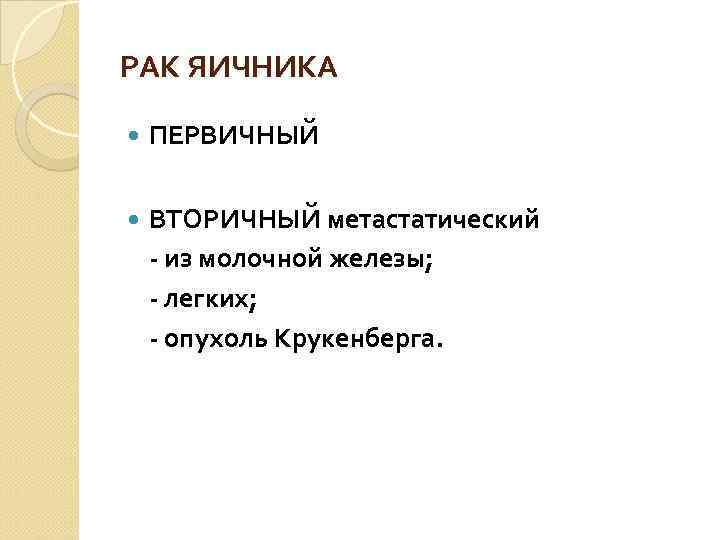 РАК ЯИЧНИКА

• ПЕРВИЧНЫЙ

• ВТОРИЧНЫЙ метастатический
- из молочной железы;
- легких;
- опухоль Крукенберга.